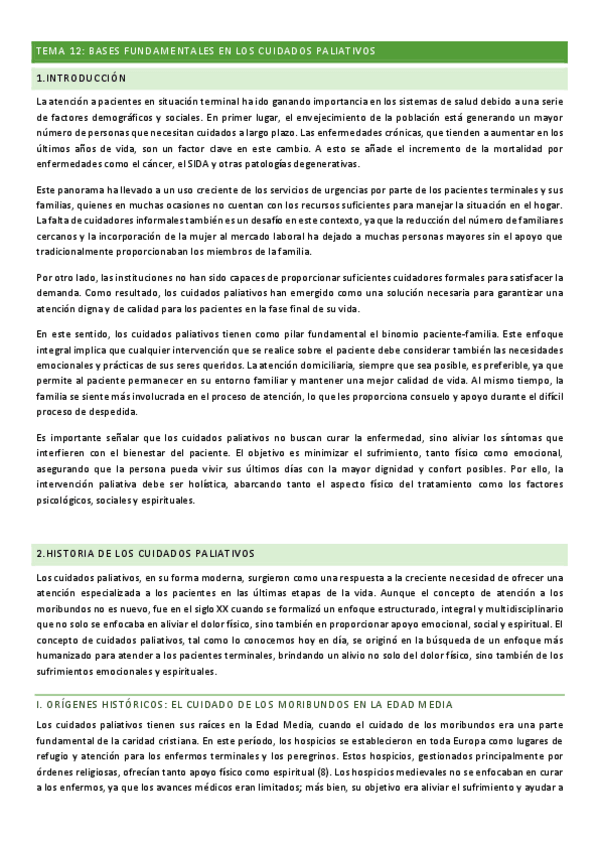 TEMA 12: BASES FUNDAMENTALES EN LOS CUIDADOS PALIATIVOS

1.INTRODUCCIÓN

La atención a pacientes en situación terminal ha ido ganando importancia en los sistemas de salud debido a una serie de factores demográficos y sociales. En primer lugar, el envejecimiento de la población está generando un mayor número de personas que necesitan cuidados a largo plazo. Las enfermedades crónicas, que tienden a aumentar en los últimos años de vida, son un factor clave en este cambio. A esto se añade el incremento de la mortalidad por enfermedades como el cáncer, el SIDA y otras patologías degenerativas.

Este panorama ha llevado a un uso creciente de los servicios de urgencias por parte de los pacientes terminales y sus familias, quienes en muchas ocasiones no cuentan con los recursos suficientes para manejar la situación en el hogar. La falta de cuidadores informales también es un desafío en este contexto, ya que la reducción del número de familiares cercanos y la incorporación de la mujer al mercado laboral ha dejado a muchas personas mayores sin el apoyo que tradicionalmente proporcionaban los miembros de la familia.

Por otro lado, las instituciones no han sido capaces de proporcionar suficientes cuidadores formales para satisfacer la demanda. Como resultado, los cuidados paliativos han emergido como una solución necesaria para garantizar una atención digna y de calidad para los pacientes en la fase final de su vida.

En este sentido, los cuidados paliativos tienen como pilar fundamental el binomio paciente-familia. Este enfoque integral implica que cualquier intervención que se realice sobre el paciente debe considerar también las necesidades emocionales y prácticas de sus seres queridos. La atención domiciliaria, siempre que sea posible, es preferible, ya que permite al paciente permanecer en su entorno familiar y mantener una mejor calidad de vida. Al mismo tiempo, la familia se siente más involucrada en el proceso de atención, lo que les proporciona consuelo y apoyo durante el difícil proceso de despedida.

Es importante señalar que los cuidados paliativos no buscan curar la enfermedad, sino aliviar los síntomas que interfieren con el bienestar del paciente. El objetivo es minimizar el sufrimiento, tanto físico como emocional, asegurando que la persona pueda vivir sus últimos días con la mayor dignidad y confort posibles. Por ello, la intervención paliativa debe ser holística, abarcando tanto el aspecto físico del tratamiento como los factores psicológicos, sociales y espirituales.

2.HISTORIA DE LOS CUIDADOS PALIATIVOS

Los cuidados paliativos, en su forma moderna, surgieron como una respuesta a la creciente necesidad de ofrecer una atención especializada a los pacientes en las últimas etapas de la vida. Aunque el concepto de atención a los moribundos no es nuevo, fue en el siglo XX cuando se formalizó un enfoque estructurado, integral y multidisciplinario que no solo se enfocaba en aliviar el dolor físico, sino también en proporcionar apoyo emocional, social y espiritual. El concepto de cuidados paliativos, tal como lo conocemos hoy en día, se originó en la búsqueda de un enfoque más humanizado para atender a los pacientes terminales, brindando un alivio no solo del dolor físico, sino también de los sufrimientos emocionales y espirituales.

I. ORÍGENES HISTÓRICOS: EL CUIDADO DE LOS MORIBUNDOS EN LA EDAD MEDIA

Los cuidados paliativos tienen sus raíces en la Edad Media, cuando el cuidado de los moribundos era una parte fundamental de la caridad cristiana. En este período, los hospicios se establecieron en toda Europa como lugares de refugio y atención para los enfermos terminales y los peregrinos. Estos hospicios, gestionados principalmente por órdenes religiosas, ofrecían tanto apoyo físico como espiritual (8). Los hospicios medievales no se enfocaban en curar a los enfermos, ya que los avances médicos eran limitados; más bien, su objetivo era aliviar el sufrimiento y ayudar a